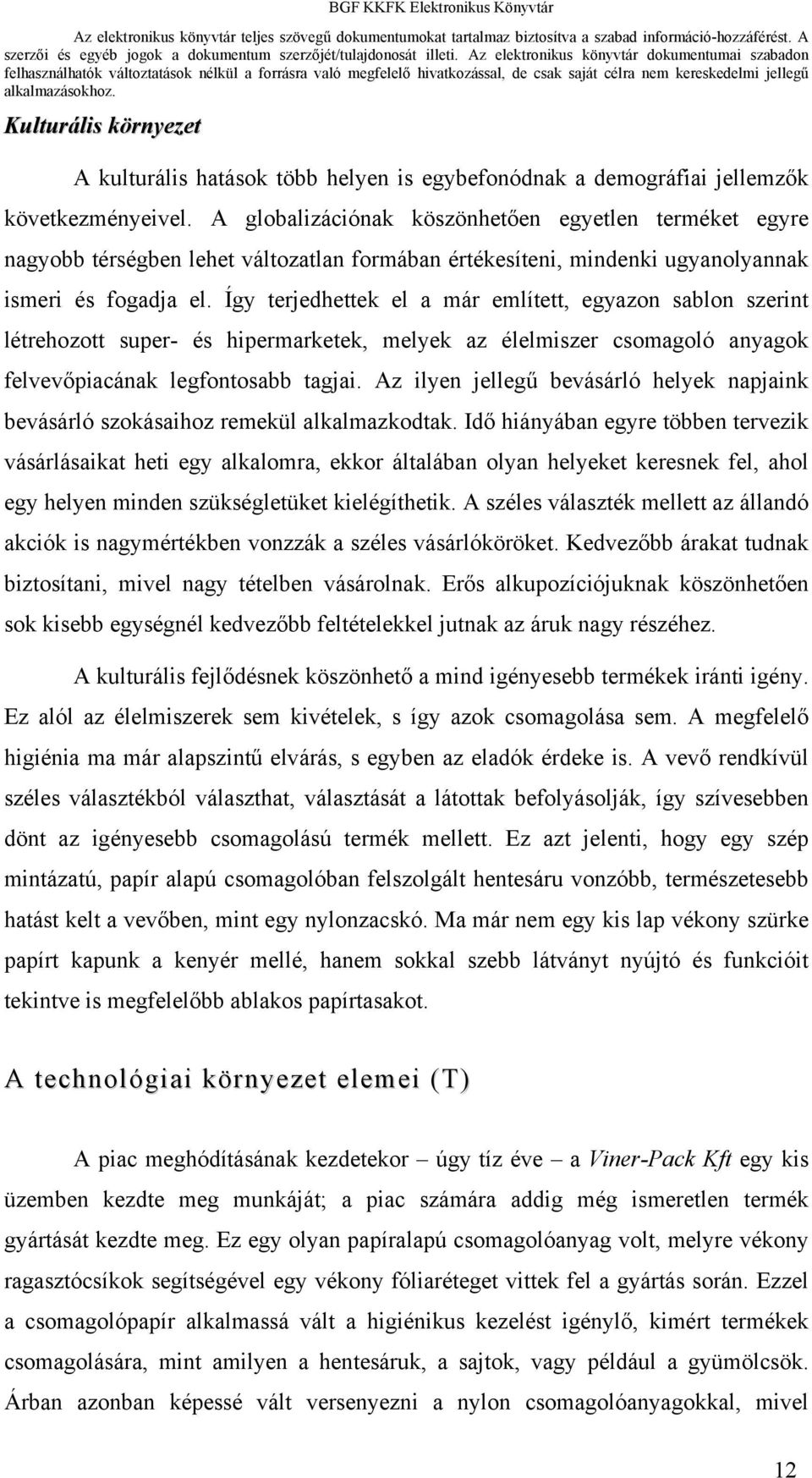 BGF KKFK Elektronikus Könyvtár

Az elektronikus könyvtár teljes szövegű dokumentumokat tartalmaz biztosítva a szabad információ-hozzáférést. A szerzői és egyéb jogok a dokumentum szerzőjét/tulajdonosát illeti. Az elektronikus könyvtár dokumentumai szabadon felhasználhatók változtatások nélkül a forrásra való megfelelő hivatkozással, de csak saját célra nem kereskedelmi jellegű alkalmazásokhoz.

Kulturális környezet

A kulturális hatások több helyen is egybefonódnak a demográfiai jellemzők következményeivel. A globalizációnak köszönhetően egyetlen terméket egyre nagyobb térségben lehet változatlan formában értékesíteni, mindenki ugyanolyannak ismeri és fogadja el. Így terjedhettek el a már említett, egyazon sablon szerint létrehozott super- és hipermarketek, melyek az élelmiszer csomagoló anyagok felvevőpiacának legfontosabb tagjai. Az ilyen jellegű bevásárló helyek napjaink bevásárló szokásaihoz remekül alkalmazkodtak. Idő hiányában egyre többen tervezik vásárlásaikat heti egy alkalomra, ekkor általában olyan helyeket keresnek fel, ahol egy helyen minden szükségletüket kielégíthetik. A széles választék mellett az állandó akciók is nagymértékben vonzzák a széles vásárlóköröket. Kedvezőbb árakat tudnak biztosítani, mivel nagy tételben vásárolnak. Erős alkupozíciójuknak köszönhetően sok kisebb egységnél kedvezőbb feltételekkel jutnak az áruk nagy részéhez.

A kulturális fejlődésnek köszönhető a mind igényesebb termékek iránti igény. Ez alól az élelmiszerek sem kivételek, s így azok csomagolása sem. A megfelelő higiénia ma már alapszintű elvárás, s egyben az eladók érdeke is. A vevő rendkívül széles választékból választhat, választását a látottak befolyásolják, így szívesebben dönt az igényesebb csomagolású termék mellett. Ez azt jelenti, hogy egy szép mintázatú, papír alapú csomagolóban felszolgált hentesáru vonzóbb, természetesebb hatást kelt a vevőben, mint egy nylonzacskó. Ma már nem egy kis lap vékony szürke papírt kapunk a kenyér mellé, hanem sokkal szebb látványt nyújtó és funkcióit tekintve is megfelelőbb ablakos papírtasakot.

A technológiai környezet elemei (T)

A piac meghódításának kezdetekor – úgy tíz éve – a Viner-Pack Kft egy kis üzemben kezdte meg munkáját; a piac számára addig még ismeretlen termék gyártását kezdte meg. Ez egy olyan papíralapú csomagolóanyag volt, melyre vékony ragasztócsíkok segítségével egy vékony fóliaréteget vittek fel a gyártás során. Ezzel a csomagolópapír alkalmassá vált a higiénikus kezelést igénylő, kimért termékek csomagolására, mint amilyen a hentesáruk, a sajtok, vagy például a gyümölcsök. Árban azonban képessé vált versenyezni a nylon csomagolóanyagokkal, mivel

12